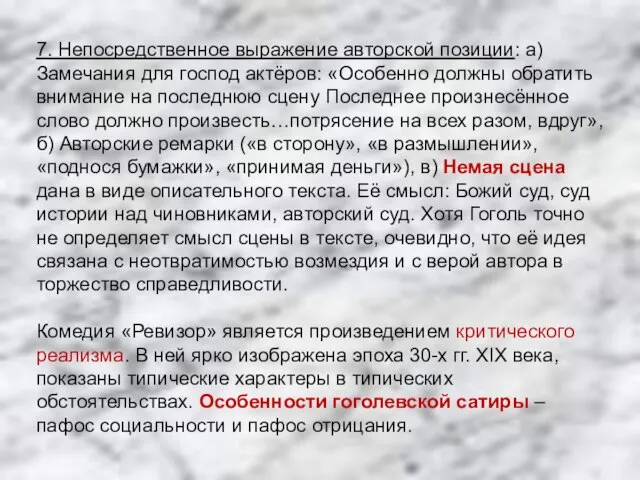 7. Непосредственное выражение авторской позиции: а) Замечания для господ актёров: «Особенно должны обратить внимание на последнюю сцену Последнее произнесённое слово должно произвесть…потрясение на всех разом, вдруг», б) Авторские ремарки («в сторону», «в размышлении», «поднося бумажки», «принимая деньги»), в) Немая сцена дана в виде описательного текста. Её смысл: Божий суд, суд истории над чиновниками, авторский суд. Хотя Гоголь точно не определяет смысл сцены в тексте, очевидно, что её идея связана с неотвратимостью возмездия и с верой автора в торжество справедливости.

Комедия «Ревизор» является произведением критического реализма. В ней ярко изображена эпоха 30-х гг. XIX века, показаны типические характеры в типических обстоятельствах. Особенности гоголевской сатиры – пафос социальности и пафос отрицания.